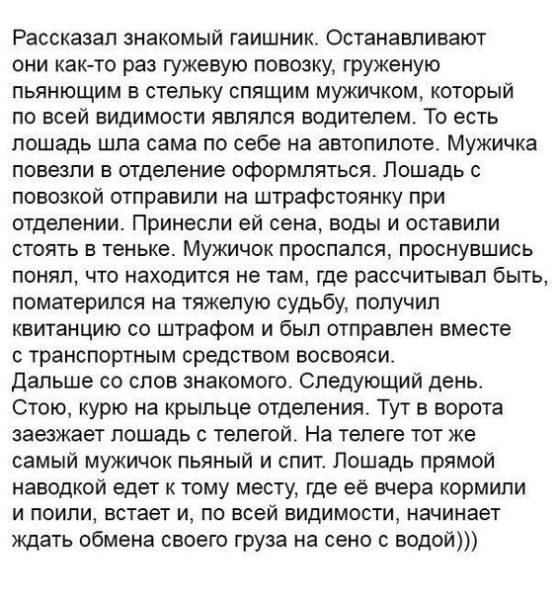 Рассказал знакомый гаишник. Останавливают они как-то раз гужевую повозку, груженую пьянющим в стельку спящим мужичком, который по всей видимости являлся водителем. То есть лошадь шла сама по себе на автопилоте. Мужичка повезли в отделение оформляться. Лошадь с повозкой отправили на штрафстоянку при отделении. Принесли ей сена, воды и оставили стоять в теньке. Мужичок проспался, проснувшись понял, что находится не там, где рассчитывал быть, поматерился на тяжелую судьбу, получил квитанцию со штрафом и был отправлен вместе с транспортным средством восвояси.
Дальше со слов знакомого. Следующий день. Стою, курю на крыльце отделения. Тут в ворота заезжает лошадь с телегой. На телеге тот же самый мужичок пьяный и спит. Лошадь прямой наводкой едет к тому месту, где её вчера кормили и поили, встает и, по всей видимости, начинает ждать обмена своего груза на сено с водой)))